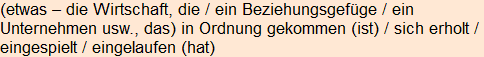 (etwas – die Wirtschaft, die / ein Beziehungsgefüge / ein Unternehmen usw., das) in Ordnung gekommen (ist) / sich erholt / eingespielt / eingelaufen (hat)